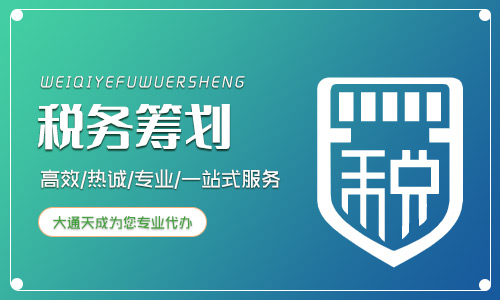 WEIQIYEFUWUERSHENG

税务筹划

高效/热诚/专业/一站式服务

大通天成为您专业代办

税